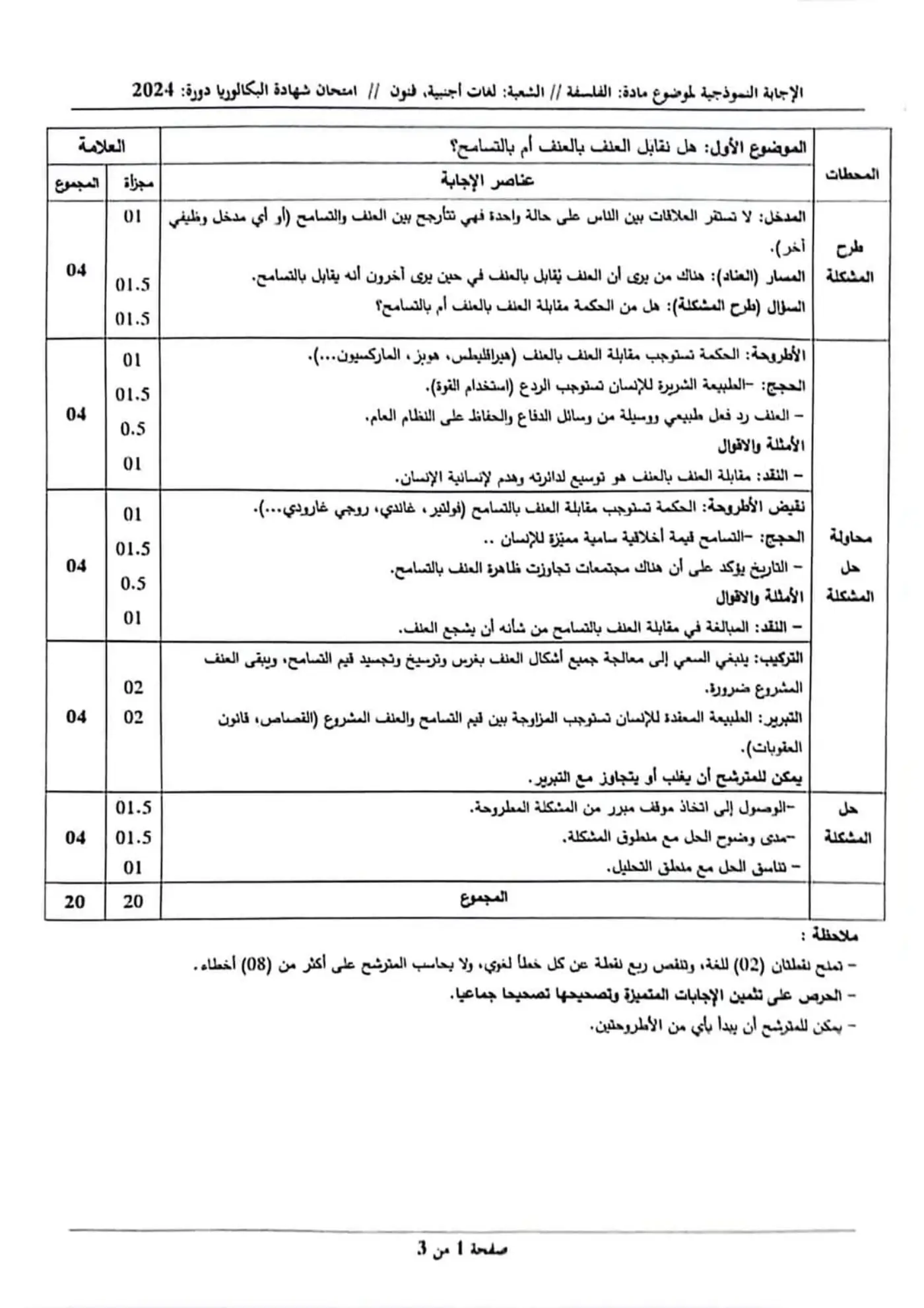 الإجابة النموذجية لموضوع مادة: الفلسفة // الشعبة: لغات أجنبية، فنون // امتحان شهادة البكالوريا دورة: 2024

| المحطات | الموضوع الأول: هل نقابل العنف بالعنف أم بالتسامح؟ | العلامة | |
|---|---|---|---|
| | عناصر الإجابة | مجزأة | المجموع |
| طرح المشكلة | المدخل: لا تستقر العلاقات بين الناس على حالة واحدة فهي تتأرجح بين العنف والتسامح (أو أي مدخل وظيفي آخر). المسار (العناد): هناك من يرى أن العنف يُقابل بالعنف في حين يرى آخرون أنه يقابل بالتسامح. السؤال (طرح المشكلة): هل من الحكمة مقابلة العنف بالعنف أم بالتسامح؟ | 01 01.5 01.5 | 04 |
| محاولة حل المشكلة | الأطروحة: الحكمة تستوجب مقابلة العنف بالعنف (هيراقليطس، هوبز، الماركسيون...). الحجج: -الطبيعة الشريرة للإنسان تستوجب الردع (استخدام القوة). - العنف رد فعل طبيعي ووسيلة من وسائل الدفاع والحفاظ على النظام العام. الأمثلة والاقوال - النقد: مقابلة العنف بالعنف هو توسيع لدائرته وهدم لإنسانية الإنسان. | 01 01.5 0.5 01 | 04 |
| | نقيض الأطروحة: الحكمة تستوجب مقابلة العنف بالتسامح (فولتير، غاندي، روجي غارودي...). الحجج: -التسامح قيمة أخلاقية سامية مميزة للإنسان .. - التاريخ يؤكد على أن هناك مجتمعات تجاوزت ظاهرة العنف بالتسامح. الأمثلة والاقوال - النقد: المبالغة في مقابلة العنف بالتسامح من شأنه أن يشجع العنف. | 01 01.5 0.5 01 | 04 |
| | التركيب: ينبغي السعي إلى معالجة جميع أشكال العنف بغرس وترسيخ وتجسيد قيم التسامح، ويبقى العنف المشروع ضرورة. التبرير: الطبيعة المعقدة للإنسان تستوجب المزاوجة بين قيم التسامح والعنف المشروع (القصاص، قانون العقوبات). يمكن للمترشح أن يغلب أو يتجاوز مع التبرير. | 02 02 | 04 |
| حل المشكلة | -الوصول إلى اتخاذ موقف مبرر من المشكلة المطروحة. -مدى وضوح الحل مع منطوق المشكلة. - تناسق الحل مع منطق التحليل. | 01.5 01.5 01 | 04 |
| | المجموع | 20 | 20 |

ملاحظة :
- تمنح نقطتان (02) للغة، وتنقص ربع نقطة عن كل خطأ لغوي، ولا يحاسب المترشح على أكثر من (08) أخطاء.
- الحرص على تثمين الإجابات المتميزة وتصحيحها تصحيحا جماعيا.
- يمكن للمترشح أن يبدأ بأي من الأطروحتين.

صفحة 1 من 3